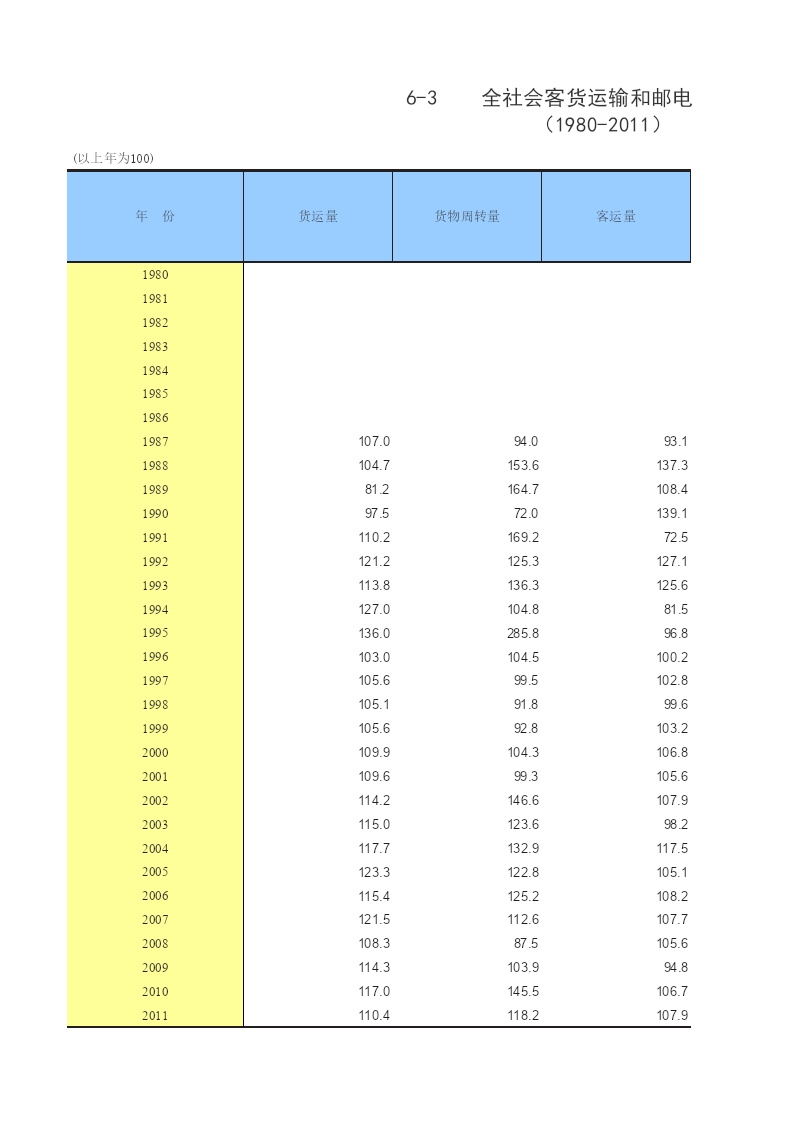 6-3　全社会客货运输和邮电
（1980-2011）

(以上年为100)

| 年　份 | 货运量 | 货物周转量 | 客运量 |
|---|---|---|---|
| 1980 | | | |
| 1981 | | | |
| 1982 | | | |
| 1983 | | | |
| 1984 | | | |
| 1985 | | | |
| 1986 | | | |
| 1987 | 107.0 | 94.0 | 93.1 |
| 1988 | 104.7 | 153.6 | 137.3 |
| 1989 | 81.2 | 164.7 | 108.4 |
| 1990 | 97.5 | 72.0 | 139.1 |
| 1991 | 110.2 | 169.2 | 72.5 |
| 1992 | 121.2 | 125.3 | 127.1 |
| 1993 | 113.8 | 136.3 | 125.6 |
| 1994 | 127.0 | 104.8 | 81.5 |
| 1995 | 136.0 | 285.8 | 96.8 |
| 1996 | 103.0 | 104.5 | 100.2 |
| 1997 | 105.6 | 99.5 | 102.8 |
| 1998 | 105.1 | 91.8 | 99.6 |
| 1999 | 105.6 | 92.8 | 103.2 |
| 2000 | 109.9 | 104.3 | 106.8 |
| 2001 | 109.6 | 99.3 | 105.6 |
| 2002 | 114.2 | 146.6 | 107.9 |
| 2003 | 115.0 | 123.6 | 98.2 |
| 2004 | 117.7 | 132.9 | 117.5 |
| 2005 | 123.3 | 122.8 | 105.1 |
| 2006 | 115.4 | 125.2 | 108.2 |
| 2007 | 121.5 | 112.6 | 107.7 |
| 2008 | 108.3 | 87.5 | 105.6 |
| 2009 | 114.3 | 103.9 | 94.8 |
| 2010 | 117.0 | 145.5 | 106.7 |
| 2011 | 110.4 | 118.2 | 107.9 |